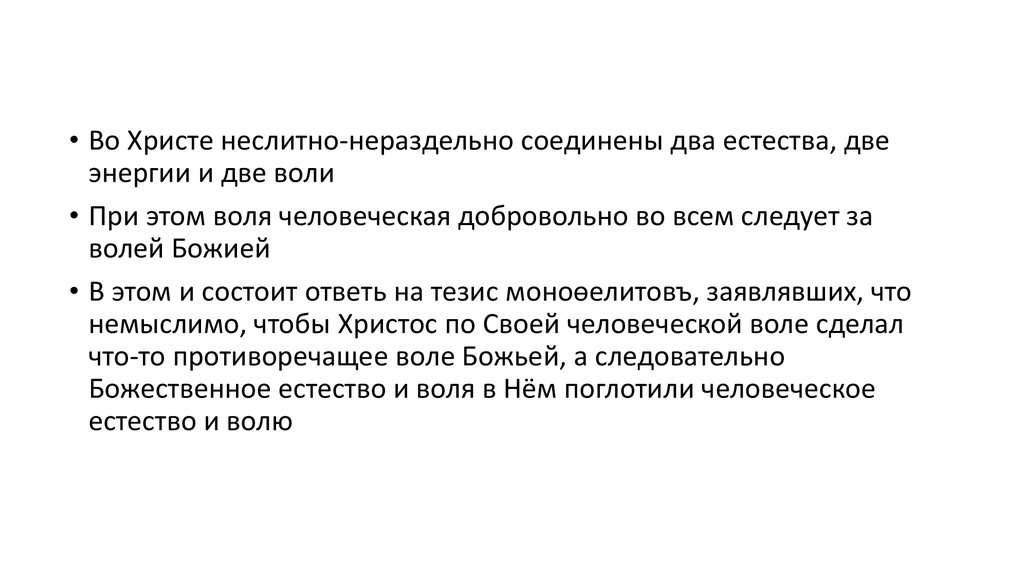 • Во Христе неслитно-нераздельно соединены два естества, две энергии и две воли

• При этом воля человеческая добровольно во всем следует за волей Божией

• В этом и состоит ответь на тезис моноѳелитовъ, заявлявших, что немыслимо, чтобы Христос по Своей человеческой воле сделал что-то противоречащее воле Божьей, а следовательно Божественное естество и воля в Нём поглотили человеческое естество и волю